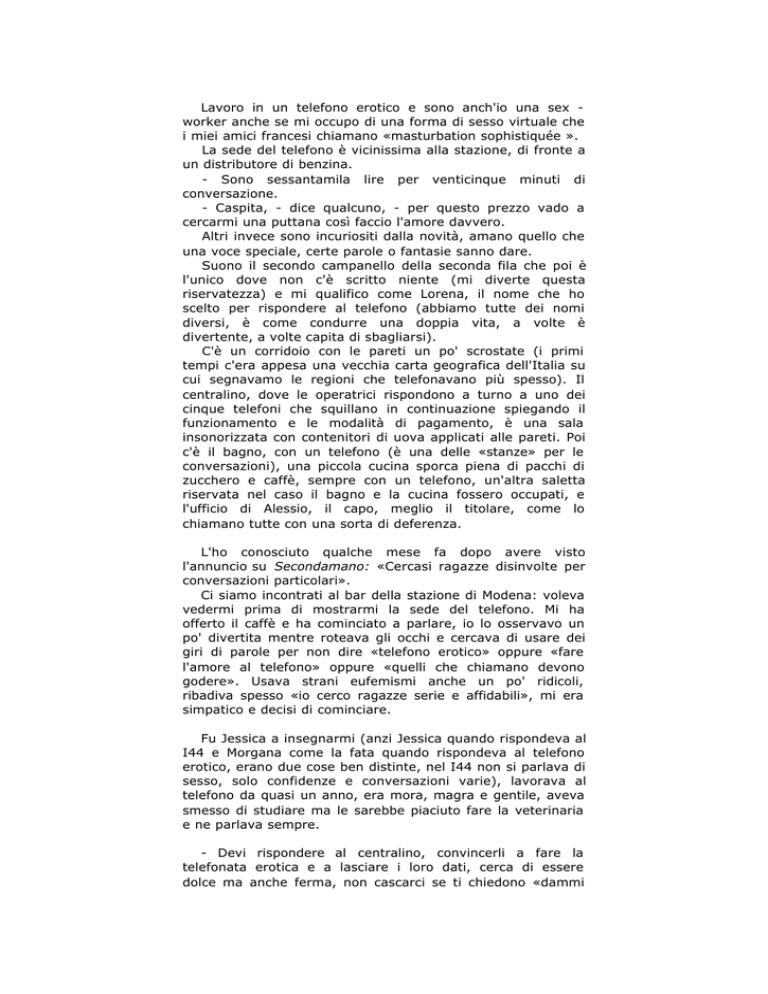 Lavoro in un telefono erotico e sono anch'io una sex - worker anche se mi occupo di una forma di sesso virtuale che i miei amici francesi chiamano «masturbation sophistiquée ».
La sede del telefono è vicinissima alla stazione, di fronte a un distributore di benzina.
- Sono sessantamila lire per venticinque minuti di conversazione.
- Caspita, - dice qualcuno, - per questo prezzo vado a cercarmi una puttana così faccio l'amore davvero.
Altri invece sono incuriositi dalla novità, amano quello che una voce speciale, certe parole o fantasie sanno dare.
Suono il secondo campanello della seconda fila che poi è l'unico dove non c'è scritto niente (mi diverte questa riservatezza) e mi qualifico come Lorena, il nome che ho scelto per rispondere al telefono (abbiamo tutte dei nomi diversi, è come condurre una doppia vita, a volte è divertente, a volte capita di sbagliarsi).
C'è un corridoio con le pareti un po' scrostate (i primi tempi c'era appesa una vecchia carta geografica dell'Italia su cui segnavamo le regioni che telefonavano più spesso). Il centralino, dove le operatrici rispondono a turno a uno dei cinque telefoni che squillano in continuazione spiegando il funzionamento e le modalità di pagamento, è una sala insonorizzata con contenitori di uova applicati alle pareti. Poi c'è il bagno, con un telefono (è una delle «stanze» per le conversazioni), una piccola cucina sporca piena di pacchi di zucchero e caffè, sempre con un telefono, un'altra saletta riservata nel caso il bagno e la cucina fossero occupati, e l'ufficio di Alessio, il capo, meglio il titolare, come lo chiamano tutte con una sorta di deferenza.

L'ho conosciuto qualche mese fa dopo avere visto l'annuncio su Secondamano: «Cercasi ragazze disinvolte per conversazioni particolari».
Ci siamo incontrati al bar della stazione di Modena: voleva vedermi prima di mostrarmi la sede del telefono. Mi ha offerto il caffè e ha cominciato a parlare, io lo osservavo un po' divertita mentre roteava gli occhi e cercava di usare dei giri di parole per non dire «telefono erotico» oppure «fare l'amore al telefono» oppure «quelli che chiamano devono godere». Usava strani eufemismi anche un po' ridicoli, ribadiva spesso «io cerco ragazze serie e affidabili», mi era simpatico e decisi di cominciare.

Fu Jessica a insegnarmi (anzi Jessica quando rispondeva al I44 e Morgana come la fata quando rispondeva al telefono erotico, erano due cose ben distinte, nel I44 non si parlava di sesso, solo confidenze e conversazioni varie), lavorava al telefono da quasi un anno, era mora, magra e gentile, aveva smesso di studiare ma le sarebbe piaciuto fare la veterinaria e ne parlava sempre.

- Devi rispondere al centralino, convincerli a fare la telefonata erotica e a lasciare i loro dati, cerca di essere dolce ma anche ferma, non cascarci se ti chiedono «dammi